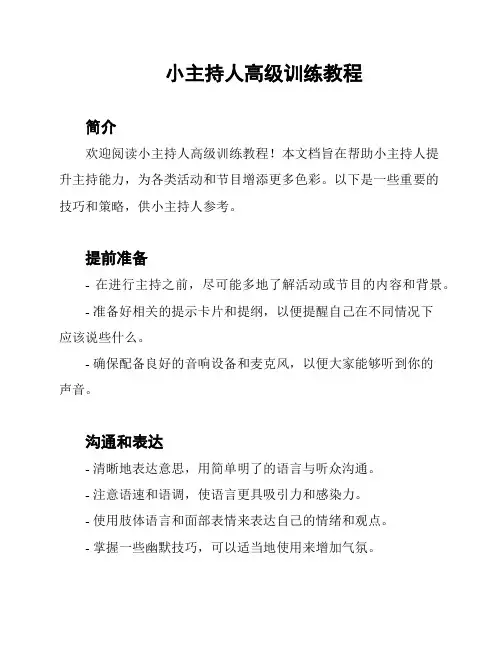 小主持人高级训练教程

简介

欢迎阅读小主持人高级训练教程！本文档旨在帮助小主持人提升主持能力，为各类活动和节目增添更多色彩。以下是一些重要的技巧和策略，供小主持人参考。

提前准备

- 在进行主持之前，尽可能多地了解活动或节目的内容和背景。

- 准备好相关的提示卡片和提纲，以便提醒自己在不同情况下应该说些什么。

- 确保配备良好的音响设备和麦克风，以便大家能够听到你的声音。

沟通和表达

- 清晰地表达意思，用简单明了的语言与听众沟通。

- 注意语速和语调，使语言更具吸引力和感染力。

- 使用肢体语言和面部表情来表达自己的情绪和观点。

- 掌握一些幽默技巧，可以适当地使用来增加气氛。